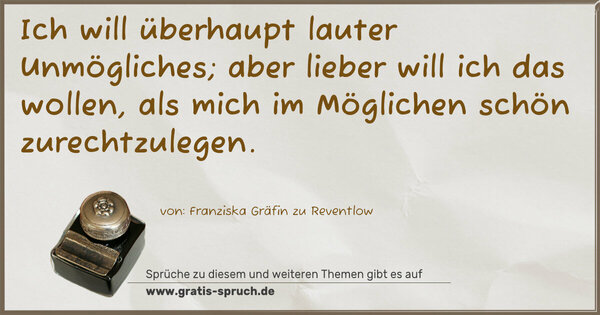 Ich will überhaupt lauter Unmögliches; aber lieber will ich das wollen, als mich im Möglichen schön zurechtzulegen.

von: Franziska Gräfin zu Reventlow

Sprüche zu diesem und weiteren Themen gibt es auf
www.gratis-spruch.de